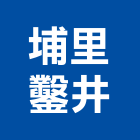 埔里
鑿井